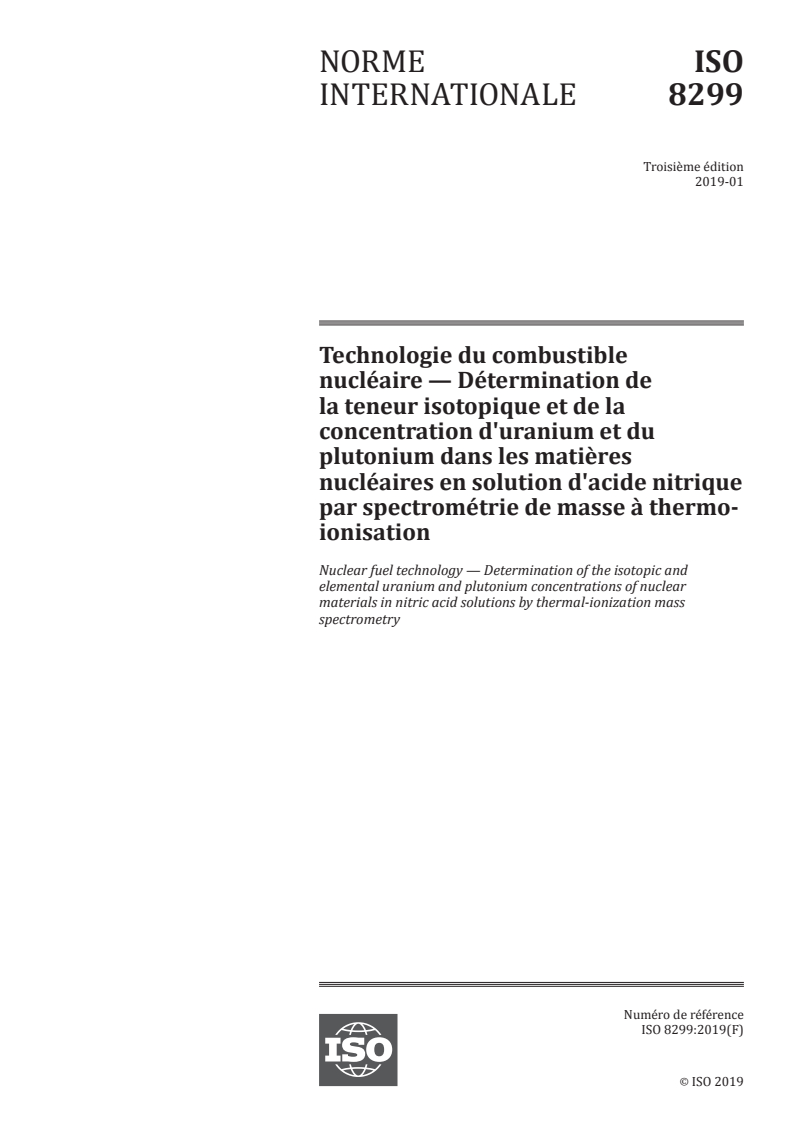 NORME INTERNATIONALE

ISO 8299

Troisième édition
2019-01

Technologie du combustible nucléaire — Détermination de la teneur isotopique et de la concentration d'uranium et du plutonium dans les matières nucléaires en solution d'acide nitrique par spectrométrie de masse à thermo-ionisation

Nuclear fuel technology — Determination of the isotopic and elemental uranium and plutonium concentrations of nuclear materials in nitric acid solutions by thermal-ionization mass spectrometry

ISO

Numéro de référence
ISO 8299:2019(F)

© ISO 2019